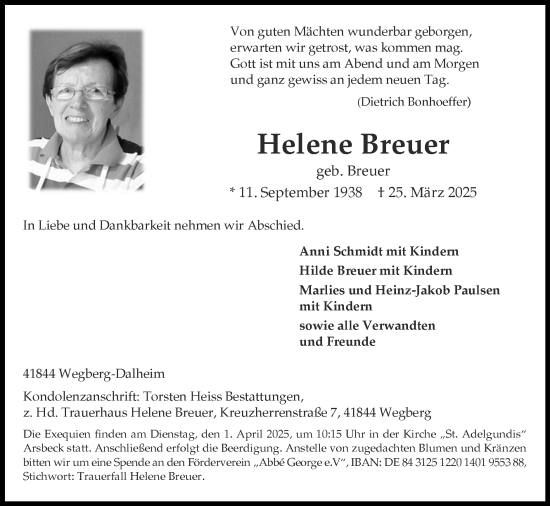 Von guten Mächten wunderbar geborgen,
erwarten wir getrost, was kommen mag.
Gott ist mit uns am Abend und am Morgen
und ganz gewiss an jedem neuen Tag.

(Dietrich Bonhoeffer)

Helene Breuer

geb. Breuer

* 11. September 1938 † 25. März 2025

In Liebe und Dankbarkeit nehmen wir Abschied.

Anni Schmidt mit Kindern
Hilde Breuer mit Kindern
Marlies und Heinz-Jakob Paulsen mit Kindern
sowie alle Verwandten und Freunde

41844 Wegberg-Dalheim

Kondolenzanschrift: Torsten Heiss Bestattungen,
z. Hd. Trauerhaus Helene Breuer, Kreuzherrenstraße 7, 41844 Wegberg

Die Exequien finden am Dienstag, den 1. April 2025, um 10:15 Uhr in der Kirche „St. Adelgundis“ Arsbeck statt. Anschließend erfolgt die Beerdigung. Anstelle von zugedachten Blumen und Kränzen bitten wir um eine Spende an den Förderverein „Abbé George e.V“, IBAN: DE 84 3125 1220 1401 9553 88, Stichwort: Trauerfall Helene Breuer.